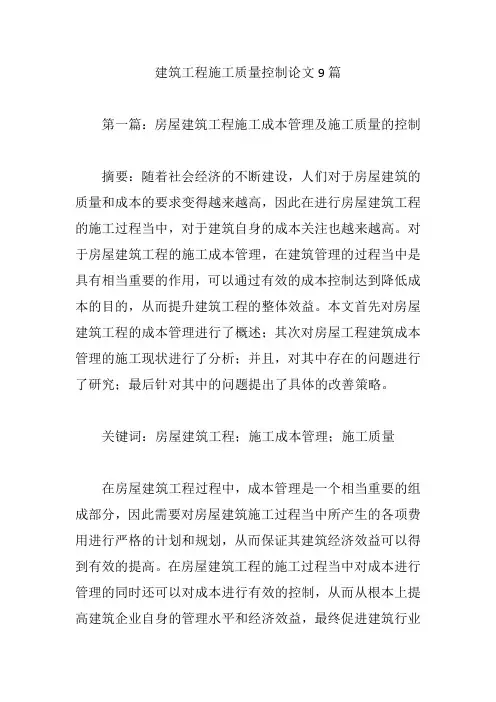 建筑工程施工质量控制论文 9 篇

第一篇：房屋建筑工程施工成本管理及施工质量的控制

摘要：随着社会经济的不断建设，人们对于房屋建筑的质量和成本的要求变得越来越高，因此在进行房屋建筑工程的施工过程当中，对于建筑自身的成本关注也越来越高。对于房屋建筑工程的施工成本管理，在建筑管理的过程当中是具有相当重要的作用，可以通过有效的成本控制达到降低成本的目的，从而提升建筑工程的整体效益。本文首先对房屋建筑工程的成本管理进行了概述；其次对房屋工程建筑成本管理的施工现状进行了分析；并且，对其中存在的问题进行了研究；最后针对其中的问题提出了具体的改善策略。

关键词：房屋建筑工程；施工成本管理；施工质量

在房屋建筑工程过程中，成本管理是一个相当重要的组成部分，因此需要对房屋建筑施工过程当中所产生的各项费用进行严格的计划和规划，从而保证其建筑经济效益可以得到有效的提高。在房屋建筑工程的施工过程当中对成本进行管理的同时还可以对成本进行有效的控制，从而从根本上提高建筑企业自身的管理水平和经济效益，最终促进建筑行业